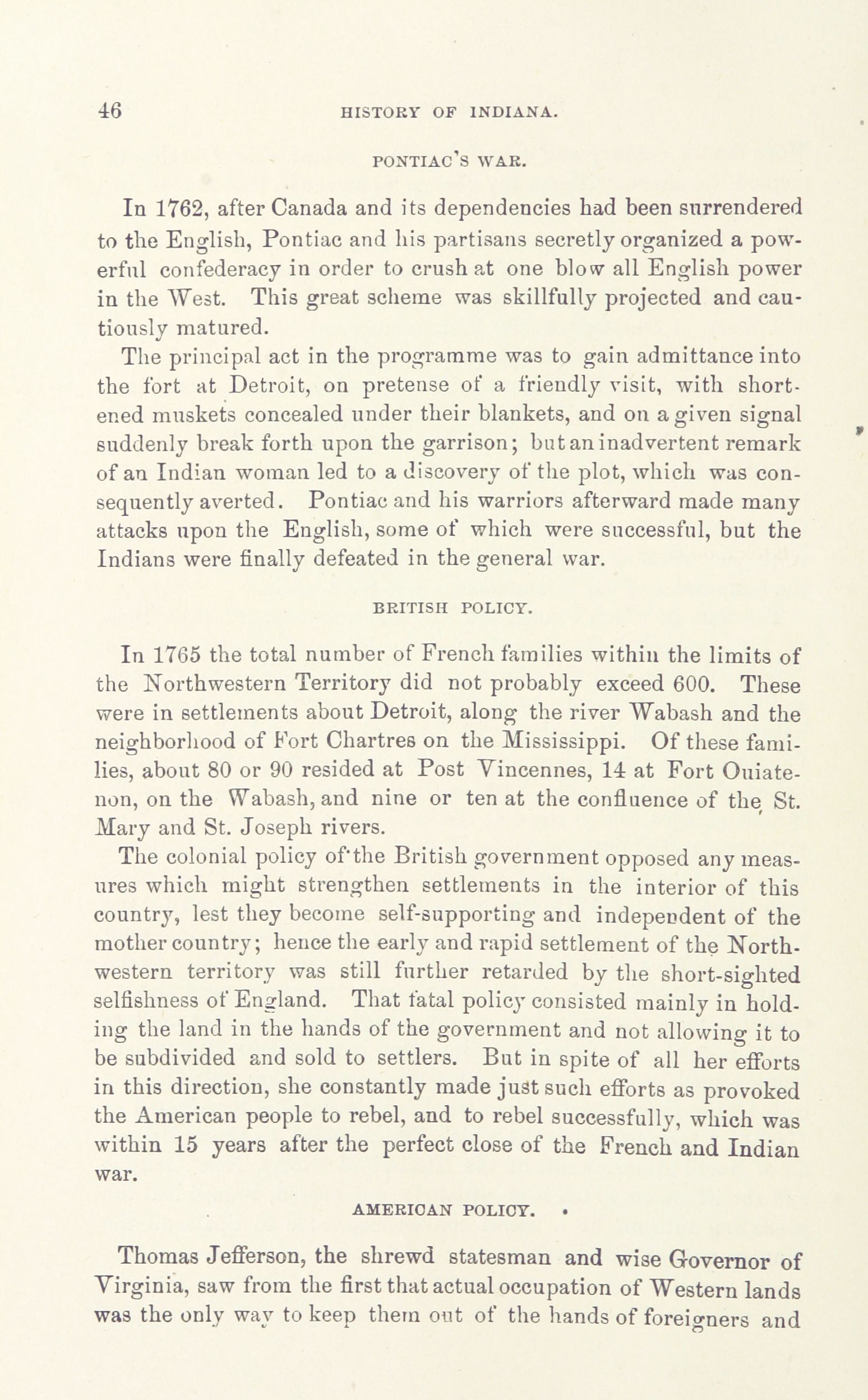 46 HISTORY OF INDIANA.

PONTIAC'S WAR.

In 1762, after Canada and its dependencies had been surrendered to the English, Pontiac and his partisans secretly organized a powerful confederacy in order to crush at one blow all English power in the West. This great scheme was skillfully projected and cautiously matured.

The principal act in the programme was to gain admittance into the fort at Detroit, on pretense of a friendly visit, with shortened muskets concealed under their blankets, and on a given signal suddenly break forth upon the garrison; but an inadvertent remark of an Indian woman led to a discovery of the plot, which was consequently averted. Pontiac and his warriors afterward made many attacks upon the English, some of which were successful, but the Indians were finally defeated in the general war.

BRITISH POLICY.

In 1765 the total number of French families within the limits of the Northwestern Territory did not probably exceed 600. These were in settlements about Detroit, along the river Wabash and the neighborhood of Fort Chartres on the Mississippi. Of these families, about 80 or 90 resided at Post Vincennes, 14 at Fort Ouiatenon, on the Wabash, and nine or ten at the confluence of the St. Mary and St. Joseph rivers.

The colonial policy of the British government opposed any measures which might strengthen settlements in the interior of this country, lest they become self-supporting and independent of the mother country; hence the early and rapid settlement of the Northwestern territory was still further retarded by the short-sighted selfishness of England. That fatal policy consisted mainly in holding the land in the hands of the government and not allowing it to be subdivided and sold to settlers. But in spite of all her efforts in this direction, she constantly made just such efforts as provoked the American people to rebel, and to rebel successfully, which was within 15 years after the perfect close of the French and Indian war.

AMERICAN POLICY.

Thomas Jefferson, the shrewd statesman and wise Governor of Virginia, saw from the first that actual occupation of Western lands was the only way to keep them out of the hands of foreigners and